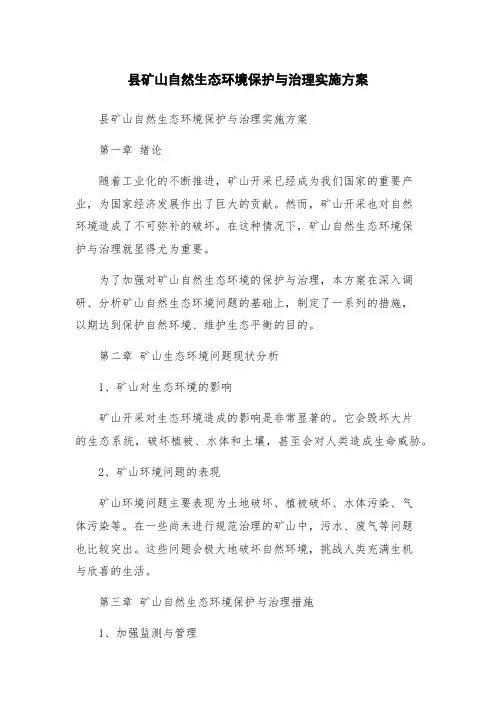 县矿山自然生态环境保护与治理实施方案

县矿山自然生态环境保护与治理实施方案

第一章 绪论

随着工业化的不断推进，矿山开采已经成为我们国家的重要产业，为国家经济发展作出了巨大的贡献。然而，矿山开采也对自然环境造成了不可弥补的破坏。在这种情况下，矿山自然生态环境保护与治理就显得尤为重要。

为了加强对矿山自然生态环境的保护与治理，本方案在深入调研、分析矿山自然生态环境问题的基础上，制定了一系列的措施，以期达到保护自然环境、维护生态平衡的目的。

第二章 矿山生态环境问题现状分析

1、矿山对生态环境的影响

矿山开采对生态环境造成的影响是非常显著的。它会毁坏大片的生态系统，破坏植被、水体和土壤，甚至会对人类造成生命威胁。

2、矿山环境问题的表现

矿山环境问题主要表现为土地破坏、植被破坏、水体污染、气体污染等。在一些尚未进行规范治理的矿山中，污水、废气等问题也比较突出。这些问题会极大地破坏自然环境，挑战人类充满生机与欣喜的生活。

第三章 矿山自然生态环境保护与治理措施

1、加强监测与管理